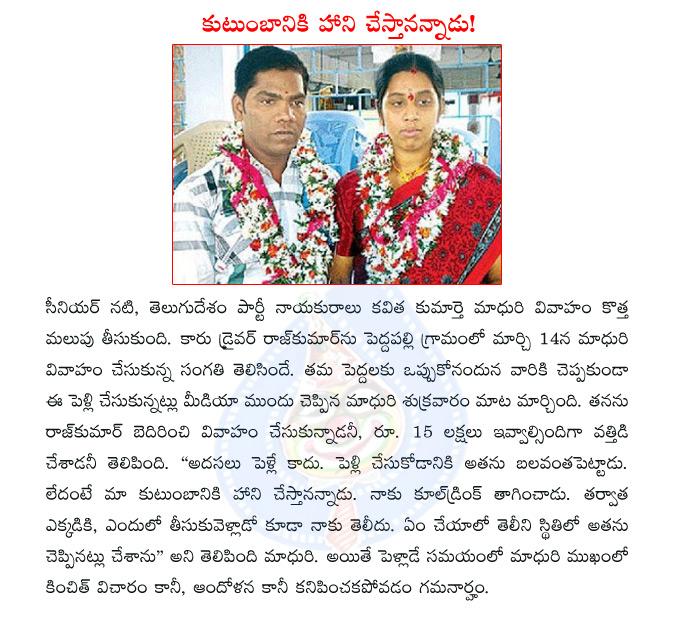 కుటుంబానికి హాని చేస్తానన్నాడు!

సీనియర్ నటి, తెలుగుదేశం పార్టీ నాయకురాలు కవిత కుమార్తె మాధురి వివాహం కొత్త మలుపు తీసుకుంది. కారు డ్రైవర్ రాజ్‌కుమార్‌ను పెద్దపల్లి గ్రామంలో మార్చి 14న మాధురి వివాహం చేసుకున్న సంగతి తెలిసిందే. తమ పెద్దలకు ఒప్పుకోనందున వారికి చెప్పకుండా ఈ పెళ్లి చేసుకున్నట్లు మీడియా ముందు చెప్పిన మాధురి శుక్రవారం మాట మార్చింది. తనను రాజ్‌కుమార్ బెదిరించి వివాహం చేసుకున్నాడనీ, రూ. 15 లక్షలు ఇవ్వాల్సిందిగా వత్తిడి చేశాడనీ తెలిపింది. "అదసలు పెళ్లే కాదు. పెళ్లి చేసుకోడానికి అతను బలవంతపెట్టాడు. లేదంటే మా కుటుంబానికి హాని చేస్తానన్నాడు. నాకు కూల్‌డ్రింక్ తాగించాడు. తర్వాత ఎక్కడికి, ఎందులో తీసుకువెళ్లాడో కూడా నాకు తెలీదు. ఏం చేయాలో తెలీని స్థితిలో అతను చెప్పినట్లు చేశాను" అని తెలిపింది మాధురి. అయితే పెళ్లాడే సమయంలో మాధురి ముఖంలో కించిత్ విచారం కానీ, ఆందోళన కానీ కనిపించకపోవడం గమనార్హం.